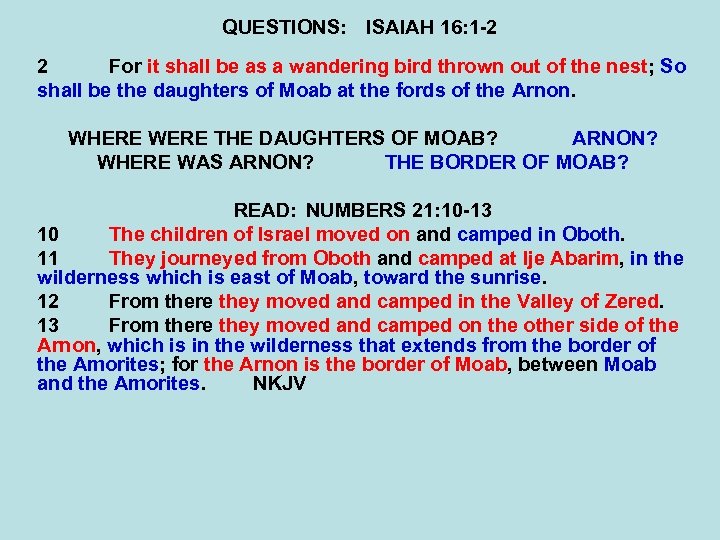 QUESTIONS: ISAIAH 16:1-2

2 For it shall be as a wandering bird thrown out of the nest; So shall be the daughters of Moab at the fords of the Arnon.

WHERE WERE THE DAUGHTERS OF MOAB? ARNON?
WHERE WAS ARNON? THE BORDER OF MOAB?

READ: NUMBERS 21:10-13

10 The children of Israel moved on and camped in Oboth.

11 They journeyed from Oboth and camped at Ije Abarim, in the wilderness which is east of Moab, toward the sunrise.

12 From there they moved and camped in the Valley of Zered.

13 From there they moved and camped on the other side of the Arnon, which is in the wilderness that extends from the border of the Amorites; for the Arnon is the border of Moab, between Moab and the Amorites. NKJV